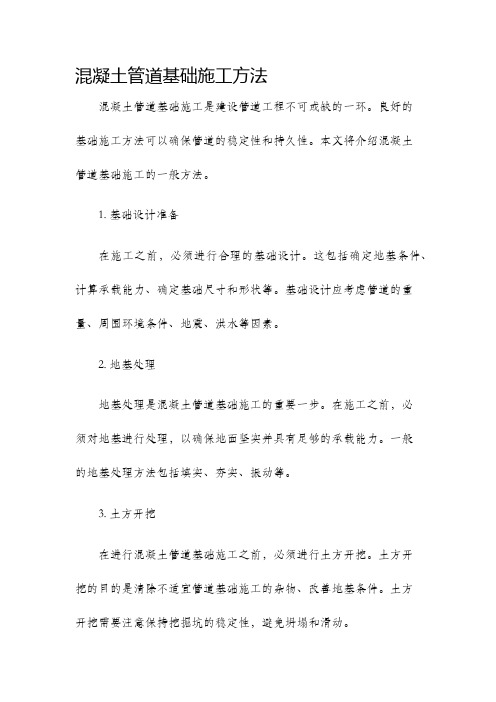 混凝土管道基础施工方法

混凝土管道基础施工是建设管道工程不可或缺的一环。良好的基础施工方法可以确保管道的稳定性和持久性。本文将介绍混凝土管道基础施工的一般方法。

1. 基础设计准备

在施工之前，必须进行合理的基础设计。这包括确定地基条件、计算承载能力、确定基础尺寸和形状等。基础设计应考虑管道的重量、周围环境条件、地震、洪水等因素。

2. 地基处理

地基处理是混凝土管道基础施工的重要一步。在施工之前，必须对地基进行处理，以确保地面坚实并具有足够的承载能力。一般的地基处理方法包括填实、夯实、振动等。

3. 土方开挖

在进行混凝土管道基础施工之前，必须进行土方开挖。土方开挖的目的是清除不适宜管道基础施工的杂物、改善地基条件。土方开挖需要注意保持挖掘坑的稳定性，避免坍塌和滑动。